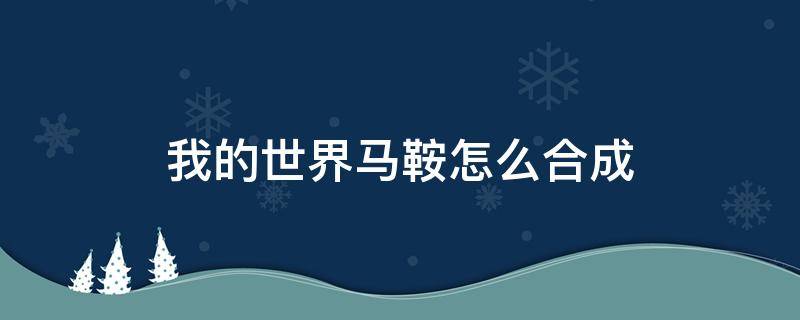 我的世界马鞍怎么合成